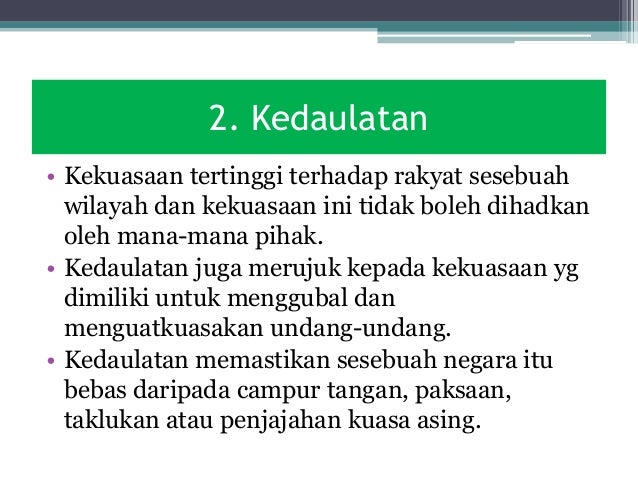 2. Kedaulatan

• Kekuasaan tertinggi terhadap rakyat sesebuah wilayah dan kekuasaan ini tidak boleh dihadkan oleh mana-mana pihak.
• Kedaulatan juga merujuk kepada kekuasaan yg dimiliki untuk menggubal dan menguatkuasakan undang-undang.
• Kedaulatan memastikan sesebuah negara itu bebas daripada campur tangan, paksaan, taklukan atau penjajahan kuasa asing.